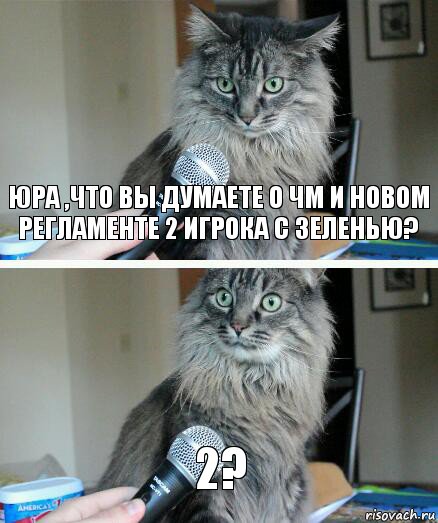 ЮРА ,ЧТО ВЫ ДУМАЕТЕ О ЧМ И НОВОМ РЕГЛАМЕНТЕ 2 ИГРОКА С ЗЕЛЕНЬЮ?

2?

AMERICA'S

risovach.ru